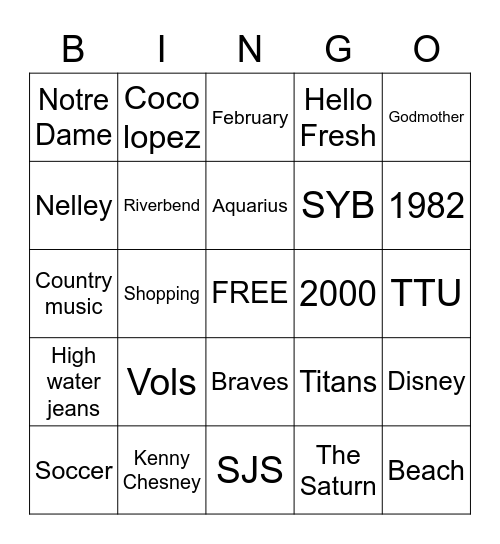 | B | I | N | G | O |
|---|---|---|---|---|
| Notre Dame | Coco lopez | February | Hello Fresh | Godmother |
| Nelley | Riverbend | Aquarius | SYB | 1982 |
| Country music | Shopping | FREE | 2000 | TTU |
| High water jeans | Vols | Braves | Titans | Disney |
| Soccer | Kenny Chesney | SJS | The Saturn | Beach |